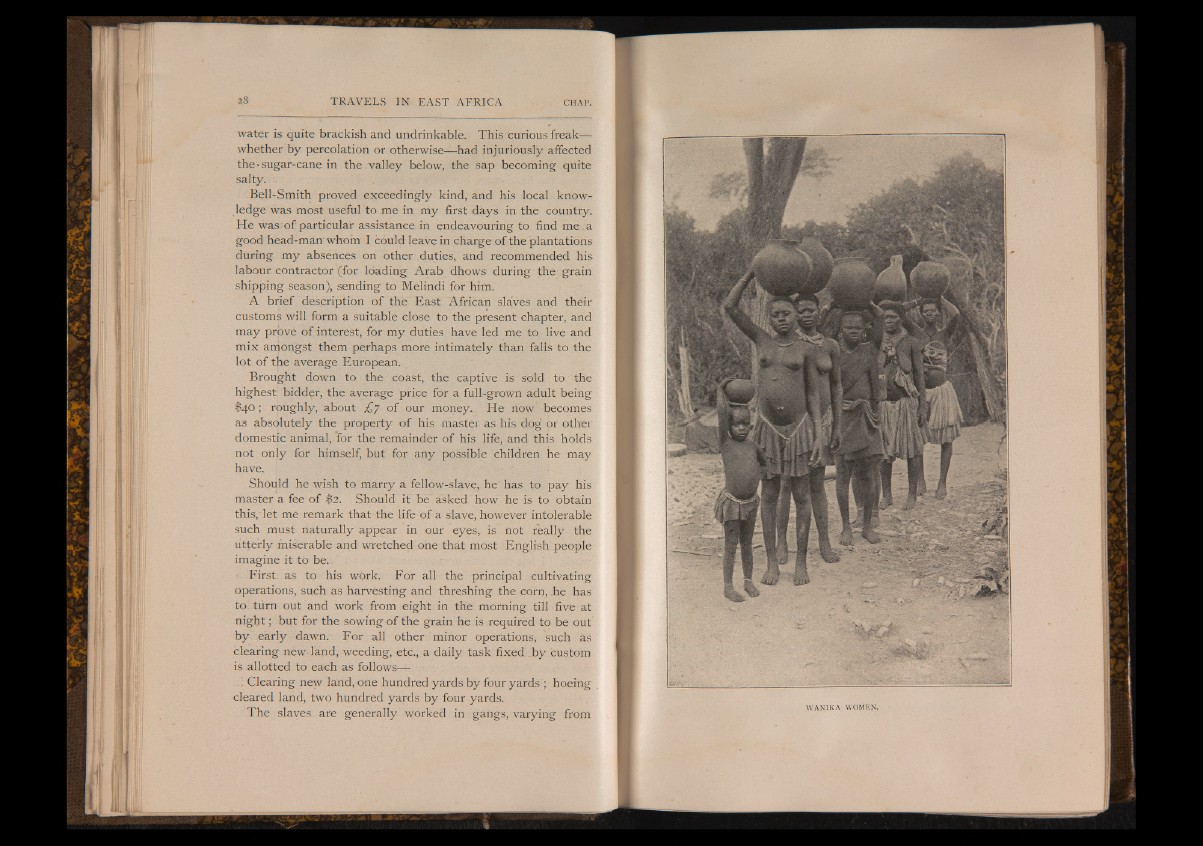 28 TRAVELS IN EAST AFRICA CHAP.

water is quite brackish and undrinkable. This curious freak—whether by percolation or otherwise—had injuriously affected the sugar-cane in the valley below, the sap becoming quite salty.

Bell-Smith proved exceedingly kind, and his local knowledge was most useful to me in my first days in the country. He was of particular assistance in endeavouring to find me a good head-man whom I could leave in charge of the plantations during my absences on other duties, and recommended his labour contractor (for loading Arab dhows during the grain shipping season), sending to Melindi for him.

A brief description of the East African slaves and their customs will form a suitable close to the present chapter, and may prove of interest, for my duties have led me to live and mix amongst them perhaps more intimately than falls to the lot of the average European.

Brought down to the coast, the captive is sold to the highest bidder, the average price for a full-grown adult being \$40; roughly, about £7 of our money. He now becomes as absolutely the property of his master as his dog or other domestic animal, for the remainder of his life, and this holds not only for himself, but for any possible children he may have.

Should he wish to marry a fellow-slave, he has to pay his master a fee of \$2. Should it be asked how he is to obtain this, let me remark that the life of a slave, however intolerable such must naturally appear in our eyes, is not really the utterly miserable and wretched one that most English people imagine it to be.

First as to his work. For all the principal cultivating operations, such as harvesting and threshing the corn, he has to turn out and work from eight in the morning till five at night; but for the sowing of the grain he is required to be out by early dawn. For all other minor operations, such as clearing new land, weeding, etc., a daily task fixed by custom is allotted to each as follows—

Clearing new land, one hundred yards by four yards; hoeing cleared land, two hundred yards by four yards.

The slaves are generally worked in gangs, varying from

WANIKA WOMEN.